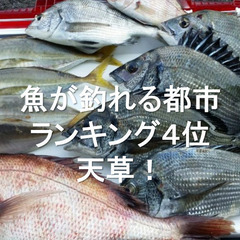 魚が釣れる都市
ランキング４位
天草！